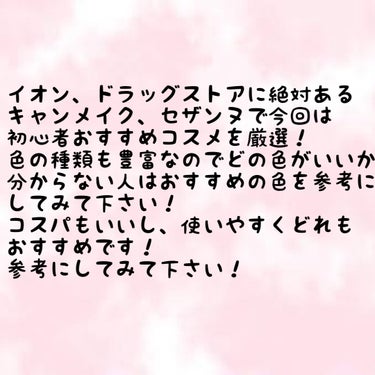 イオン、ドラッグストアに絶対ある
キャンメイク、セザンヌで今回は
初心者おすすめコスメを厳選！
色の種類も豊富なのでどの色がいいか
分からない人はおすすめの色を参考に
してみて下さい！
コスパもいいし、使いやすくどれも
おすすめです！
参考にしてみて下さい！